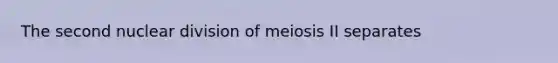 The second nuclear division of meiosis II separates